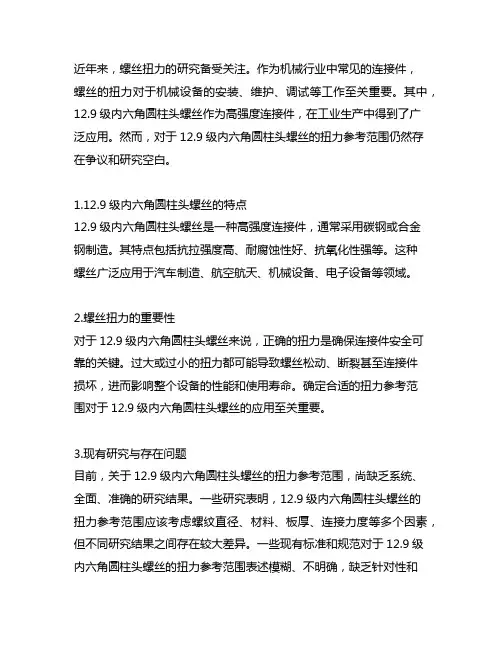 近年来，螺丝扭力的研究备受关注。作为机械行业中常见的连接件，螺丝的扭力对于机械设备的安装、维护、调试等工作至关重要。其中，12.9 级内六角圆柱头螺丝作为高强度连接件，在工业生产中得到了广泛应用。然而，对于 12.9 级内六角圆柱头螺丝的扭力参考范围仍然存在争议和研究空白。

1.12.9 级内六角圆柱头螺丝的特点
12.9 级内六角圆柱头螺丝是一种高强度连接件，通常采用碳钢或合金钢制造。其特点包括抗拉强度高、耐腐蚀性好、抗氧化性强等。这种螺丝广泛应用于汽车制造、航空航天、机械设备、电子设备等领域。

2.螺丝扭力的重要性
对于 12.9 级内六角圆柱头螺丝来说，正确的扭力是确保连接件安全可靠的关键。过大或过小的扭力都可能导致螺丝松动、断裂甚至连接件损坏，进而影响整个设备的性能和使用寿命。确定合适的扭力参考范围对于 12.9 级内六角圆柱头螺丝的应用至关重要。

3.现有研究与存在问题
目前，关于 12.9 级内六角圆柱头螺丝的扭力参考范围，尚缺乏系统、全面、准确的研究结果。一些研究表明，12.9 级内六角圆柱头螺丝的扭力参考范围应该考虑螺纹直径、材料、板厚、连接力度等多个因素，但不同研究结果之间存在较大差异。一些现有标准和规范对于 12.9 级内六角圆柱头螺丝的扭力参考范围表述模糊、不明确，缺乏针对性和